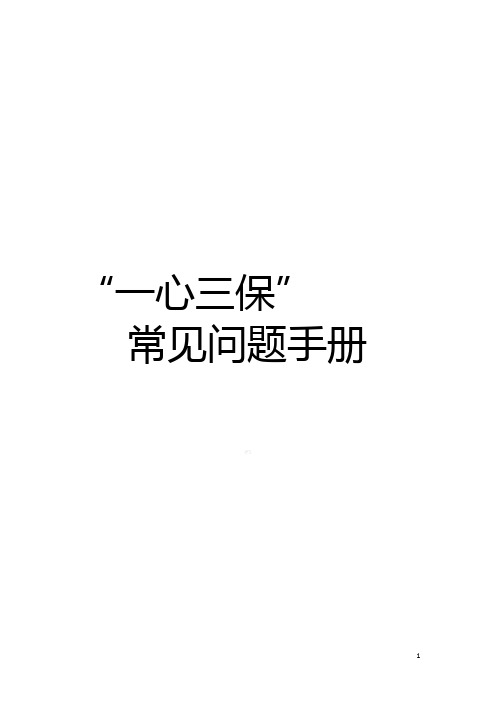 “一心三保”
常见问题手册

1